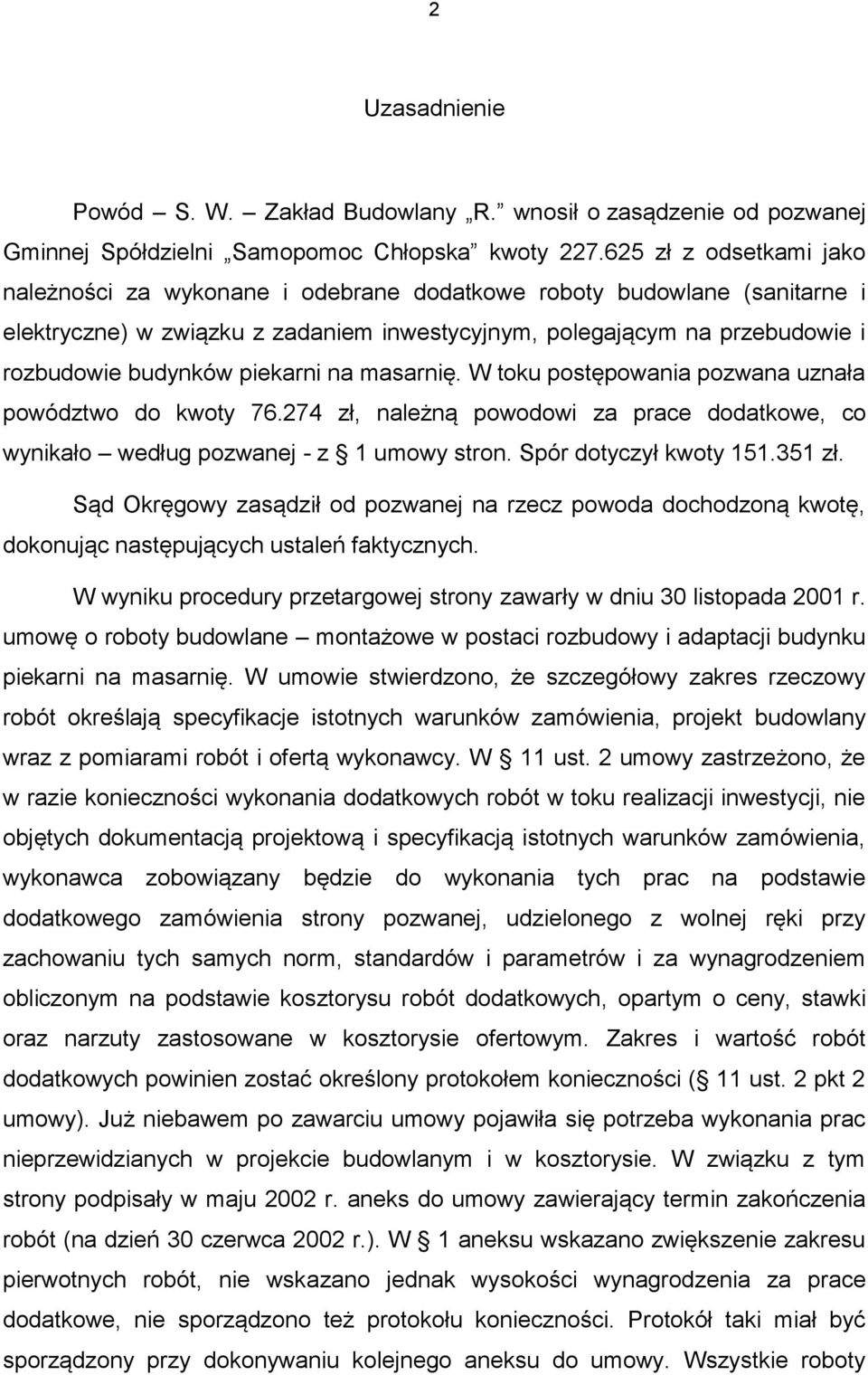 2

Uzasadnienie

Powód – S. W. – Zakład Budowlany „R.” wnosił o zasądzenie od pozwanej Gminnej Spółdzielni „Samopomoc Chłopska” kwoty 227.625 zł z odsetkami jako należności za wykonane i odebrane dodatkowe roboty budowlane (sanitarne i elektryczne) w związku z zadaniem inwestycyjnym, polegającym na przebudowie i rozbudowie budynków piekarni na masarnię. W toku postępowania pozwana uznała powództwo do kwoty 76.274 zł, należną powodowi za prace dodatkowe, co wynikało – według pozwanej - z § 1 umowy stron. Spór dotyczył kwoty 151.351 zł.

Sąd Okręgowy zasądził od pozwanej na rzecz powoda dochodzoną kwotę, dokonując następujących ustaleń faktycznych.

W wyniku procedury przetargowej strony zawarły w dniu 30 listopada 2001 r. umowę o roboty budowlane – montażowe w postaci rozbudowy i adaptacji budynku piekarni na masarnię. W umowie stwierdzono, że szczegółowy zakres rzeczowy robót określają specyfikacje istotnych warunków zamówienia, projekt budowlany wraz z pomiarami robót i ofertą wykonawcy. W § 11 ust. 2 umowy zastrzeżono, że w razie konieczności wykonania dodatkowych robót w toku realizacji inwestycji, nie objętych dokumentacją projektową i specyfikacją istotnych warunków zamówienia, wykonawca zobowiązany będzie do wykonania tych prac na podstawie dodatkowego zamówienia strony pozwanej, udzielonego z wolnej ręki przy zachowaniu tych samych norm, standardów i parametrów i za wynagrodzeniem obliczonym na podstawie kosztorysu robót dodatkowych, opartym o ceny, stawki oraz narzuty zastosowane w kosztorysie ofertowym. Zakres i wartość robót dodatkowych powinien zostać określony protokołem konieczności (§ 11 ust. 2 pkt 2 umowy). Już niebawem po zawarciu umowy pojawiła się potrzeba wykonania prac nieprzewidzianych w projekcie budowlanym i w kosztorysie. W związku z tym strony podpisały w maju 2002 r. aneks do umowy zawierający termin zakończenia robót (na dzień 30 czerwca 2002 r.). W § 1 aneksu wskazano zwiększenie zakresu pierwotnych robót, nie wskazano jednak wysokości wynagrodzenia za prace dodatkowe, nie sporządzono też protokołu konieczności. Protokół taki miał być sporządzony przy dokonywaniu kolejnego aneksu do umowy. Wszystkie roboty